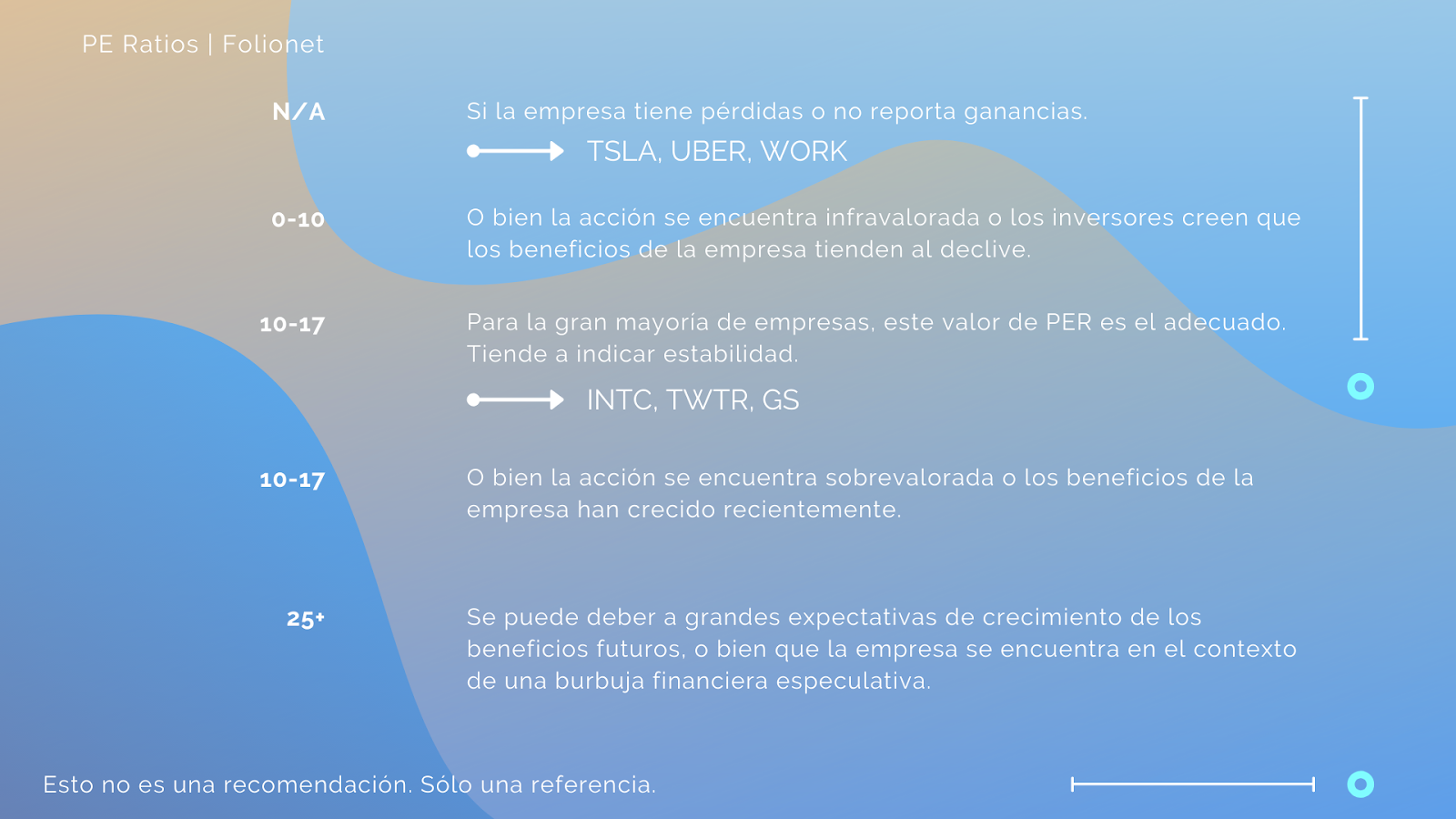 PE Ratios | Folionet

N/A

Si la empresa tiene pérdidas o no reporta ganancias.

TSLA, UBER, WORK

0-10

O bien la acción se encuentra infravalorada o los inversores creen que los beneficios de la empresa tienden al declive.

10-17

Para la gran mayoría de empresas, este valor de PER es el adecuado. Tiende a indicar estabilidad.

INTC, TWTR, GS

10-17

O bien la acción se encuentra sobrevalorada o los beneficios de la empresa han crecido recientemente.

25+

Se puede deber a grandes expectativas de crecimiento de los beneficios futuros, o bien que la empresa se encuentra en el contexto de una burbuja financiera especulativa.

Esto no es una recomendación. Sólo una referencia.